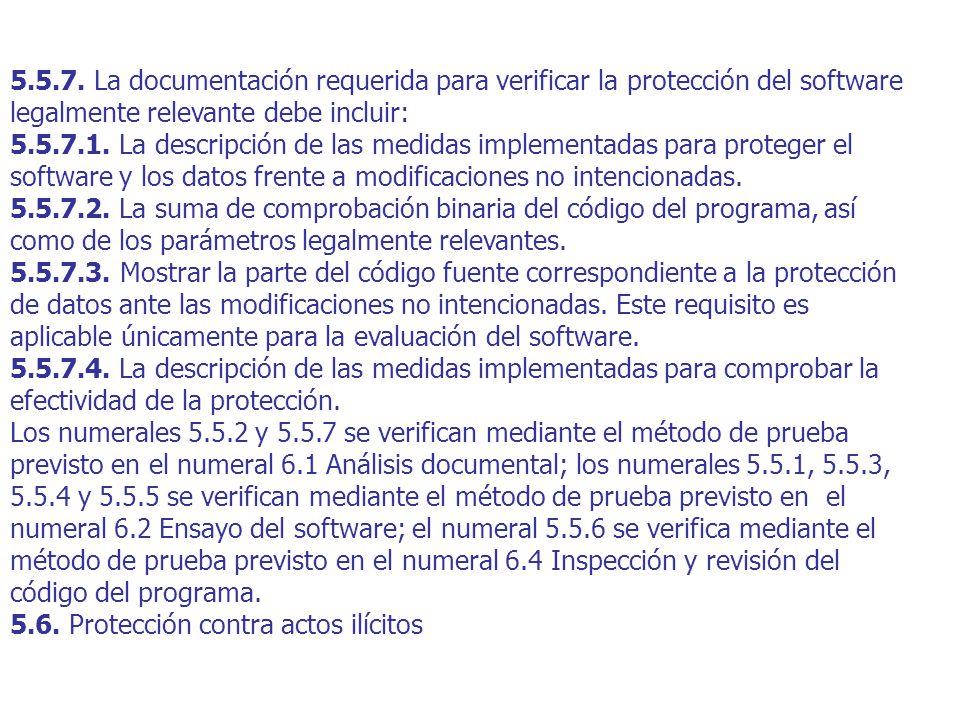 5.5.7. La documentación requerida para verificar la protección del software legalmente relevante debe incluir:
5.5.7.1. La descripción de las medidas implementadas para proteger el software y los datos frente a modificaciones no intencionadas.
5.5.7.2. La suma de comprobación binaria del código del programa, así como de los parámetros legalmente relevantes.
5.5.7.3. Mostrar la parte del código fuente correspondiente a la protección de datos ante las modificaciones no intencionadas. Este requisito es aplicable únicamente para la evaluación del software.
5.5.7.4. La descripción de las medidas implementadas para comprobar la efectividad de la protección.
Los numerales 5.5.2 y 5.5.7 se verifican mediante el método de prueba previsto en el numeral 6.1 Análisis documental; los numerales 5.5.1, 5.5.3, 5.5.4 y 5.5.5 se verifican mediante el método de prueba previsto en el numeral 6.2 Ensayo del software; el numeral 5.5.6 se verifica mediante el método de prueba previsto en el numeral 6.4 Inspección y revisión del código del programa.
5.6. Protección contra actos ilícitos